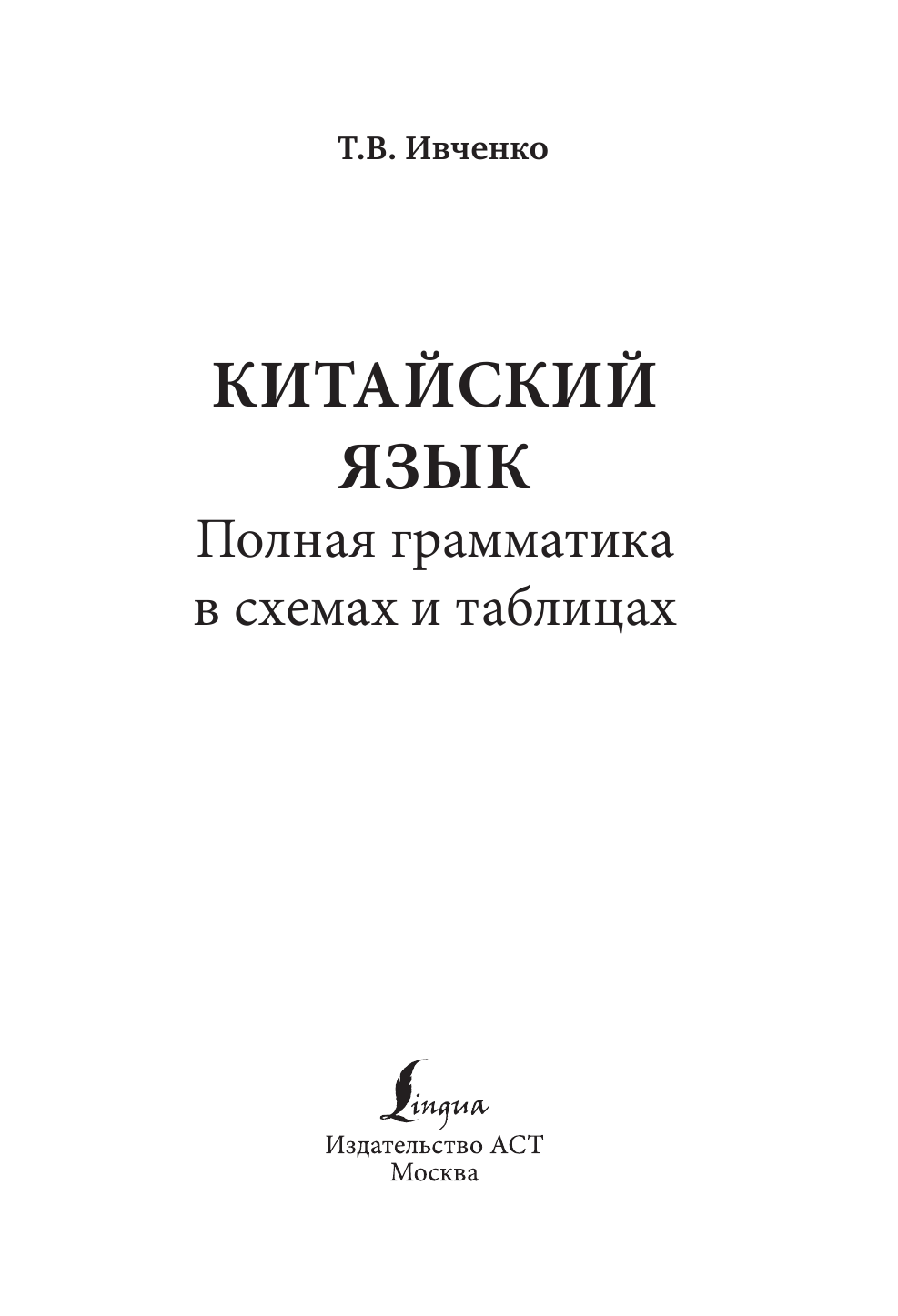 Т.В. Ивченко

КИТАЙСКИЙ ЯЗЫК
Полная грамматика в схемах и таблицах

Lingua
Издательство АСТ
Москва